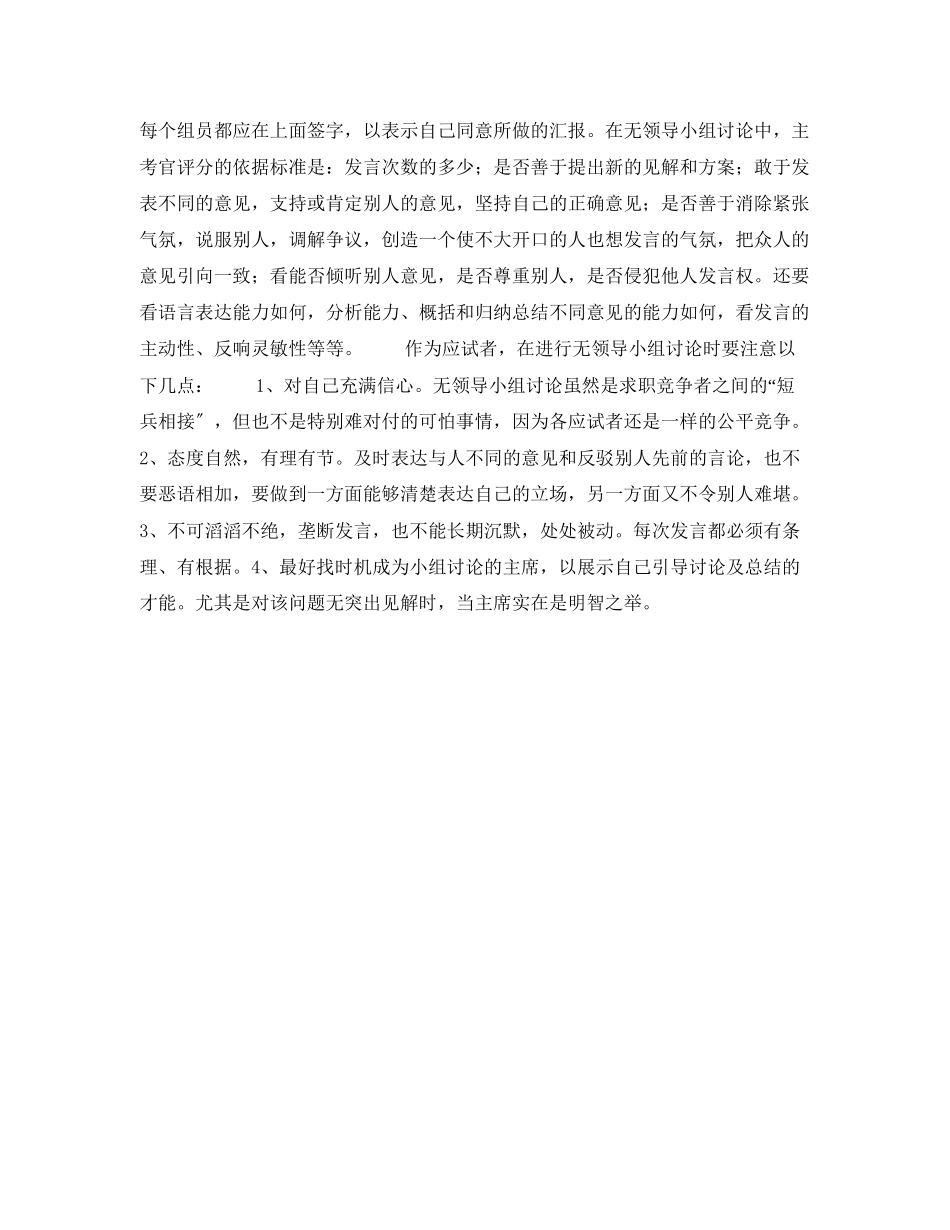 每个组员都应在上面签字，以表示自己同意所做的汇报。在无领导小组讨论中，主考官评分的依据标准是：发言次数的多少；是否善于提出新的见解和方案；敢于发表不同的意见，支持或肯定别人的意见，坚持自己的正确意见；是否善于消除紧张气氛，说服别人，调解争议，创造一个使不大开口的人也想发言的气氛，把众人的意见引向一致；看能否倾听别人意见，是否尊重别人，是否侵犯他人发言权。还要看语言表达能力如何，分析能力、概括和归纳总结不同意见的能力如何，看发言的主动性、反响灵敏性等等。　　作为应试者，在进行无领导小组讨论时要注意以下几点：　　1、对自己充满信心。无领导小组讨论虽然是求职竞争者之间的“短兵相接″，但也不是特别难对付的可怕事情，因为各应试者还是一样的公平竞争。2、态度自然，有理有节。及时表达与人不同的意见和反驳别人先前的言论，也不要恶语相加，要做到一方面能够清楚表达自己的立场，另一方面又不令别人难堪。3、不可滔滔不绝，垄断发言，也不能长期沉默，处处被动。每次发言都必须有条理、有根据。4、最好找时机成为小组讨论的主席，以展示自己引导讨论及总结的才能。尤其是对该问题无突出见解时，当主席实在是明智之举。